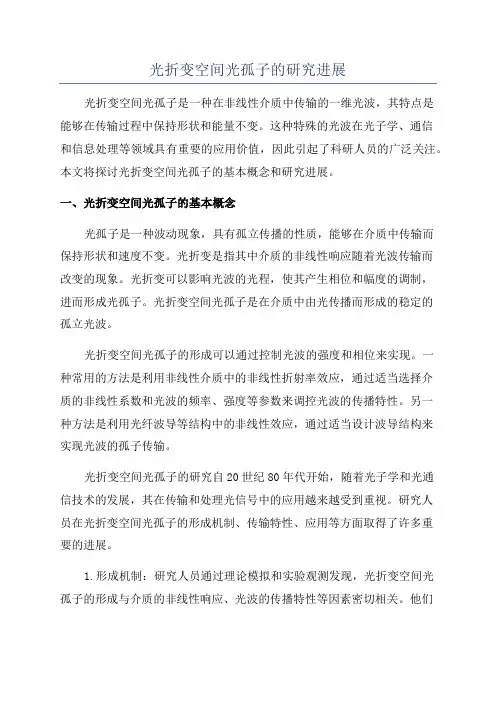 光折变空间光孤子的研究进展

光折变空间光孤子是一种在非线性介质中传输的一维光波，其特点是能够在传输过程中保持形状和能量不变。这种特殊的光波在光子学、通信和信息处理等领域具有重要的应用价值，因此引起了科研人员的广泛关注。本文将探讨光折变空间光孤子的基本概念和研究进展。

一、光折变空间光孤子的基本概念

光孤子是一种波动现象，具有孤立传播的性质，能够在介质中传输而保持形状和速度不变。光折变是指其中介质的非线性响应随着光波传输而改变的现象。光折变可以影响光波的光程，使其产生相位和幅度的调制，进而形成光孤子。光折变空间光孤子是在介质中由光传播而形成的稳定的孤立光波。

光折变空间光孤子的形成可以通过控制光波的强度和相位来实现。一种常用的方法是利用非线性介质中的非线性折射率效应，通过适当选择介质的非线性系数和光波的频率、强度等参数来调控光波的传播特性。另一种方法是利用光纤波导等结构中的非线性效应，通过适当设计波导结构来实现光波的孤子传输。

光折变空间光孤子的研究自20世纪80年代开始，随着光子学和光通信技术的发展，其在传输和处理光信号中的应用越来越受到重视。研究人员在光折变空间光孤子的形成机制、传输特性、应用等方面取得了许多重要的进展。

1.形成机制：研究人员通过理论模拟和实验观测发现，光折变空间光孤子的形成与介质的非线性响应、光波的传播特性等因素密切相关。他们